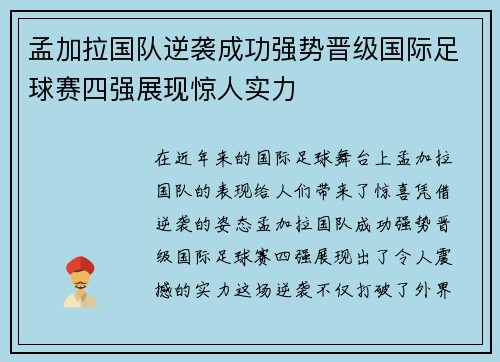 孟加拉国队逆袭成功强势晋级国际足球赛四强展现惊人实力

在近年来的国际足球舞台上孟加拉国队的表现给人们带来了惊喜凭借逆袭的姿态孟加拉国队成功强势晋级国际足球赛四强展现出了令人震撼的实力这场逆袭不仅打破了外界